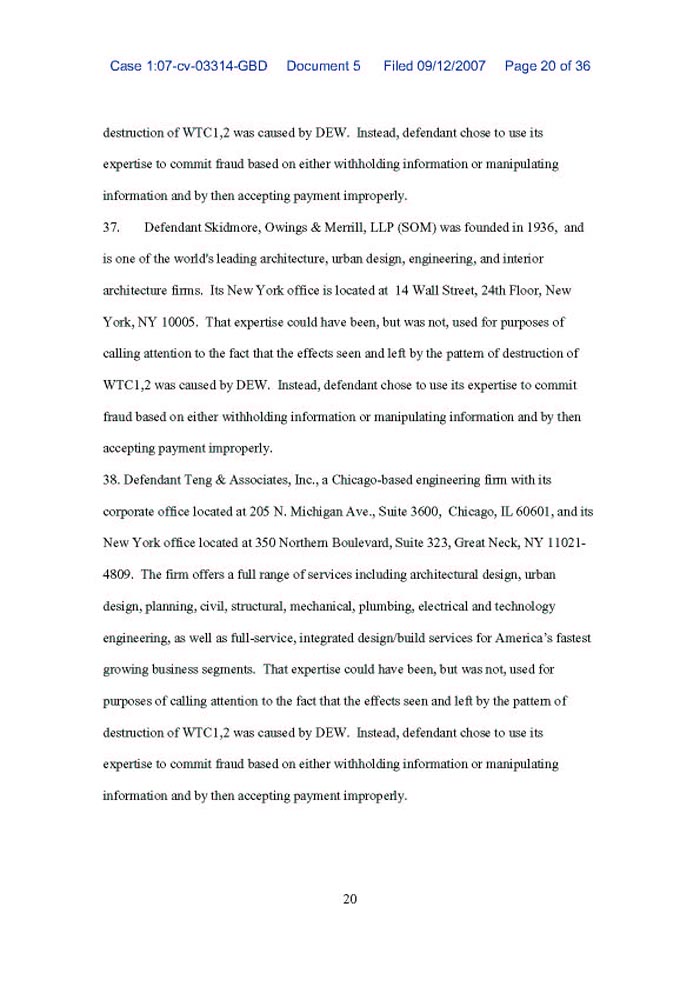 Case 1:07-cv-03314-GBD Document 5 Filed 09/12/2007 Page 20 of 36

destruction of WTC1,2 was caused by DEW. Instead, defendant chose to use its expertise to commit fraud based on either withholding information or manipulating information and by then accepting payment improperly.

37. Defendant Skidmore, Owings & Merrill, LLP (SOM) was founded in 1936, and is one of the world's leading architecture, urban design, engineering, and interior architecture firms. Its New York office is located at 14 Wall Street, 24th Floor, New York, NY 10005. That expertise could have been, but was not, used for purposes of calling attention to the fact that the effects seen and left by the pattern of destruction of WTC1,2 was caused by DEW. Instead, defendant chose to use its expertise to commit fraud based on either withholding information or manipulating information and by then accepting payment improperly.

38. Defendant Teng & Associates, Inc., a Chicago-based engineering firm with its corporate office located at 205 N. Michigan Ave., Suite 3600, Chicago, IL 60601, and its New York office located at 350 Northern Boulevard, Suite 323, Great Neck, NY 11021-4809. The firm offers a full range of services including architectural design, urban design, planning, civil, structural, mechanical, plumbing, electrical and technology engineering, as well as full-service, integrated design/build services for America's fastest growing business segments. That expertise could have been, but was not, used for purposes of calling attention to the fact that the effects seen and left by the pattern of destruction of WTC1,2 was caused by DEW. Instead, defendant chose to use its expertise to commit fraud based on either withholding information or manipulating information and by then accepting payment improperly.

20